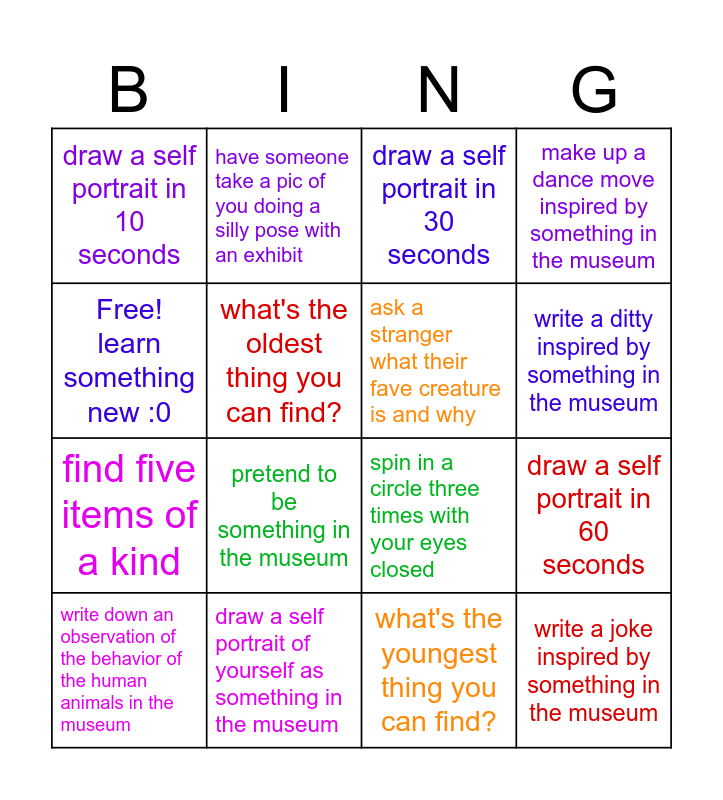 | B | I | N | G |
|---|---|---|---|
| draw a self portrait in 10 seconds | have someone take a pic of you doing a silly pose with an exhibit | draw a self portrait in 30 seconds | make up a dance move inspired by something in the museum |
| Free! learn something new :0 | what's the oldest thing you can find? | ask a stranger what their fave creature is and why | write a ditty inspired by something in the museum |
| find five items of a kind | pretend to be something in the museum | spin in a circle three times with your eyes closed | draw a self portrait in 60 seconds |
| write down an observation of the behavior of the human animals in the museum | draw a self portrait of yourself as something in the museum | what's the youngest thing you can find? | write a joke inspired by something in the museum |